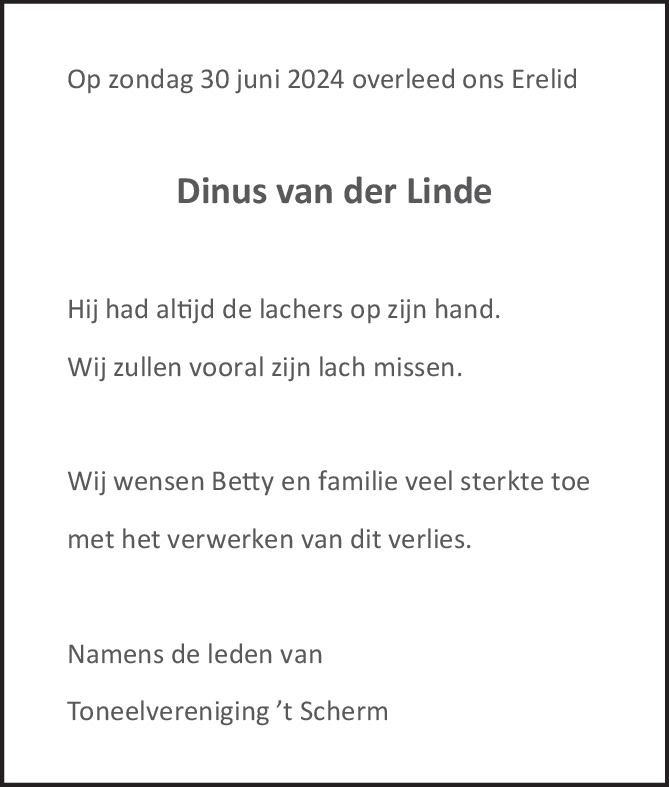 Op zondag 30 juni 2024 overleed ons Erelid

Dinus van der Linde

Hij had altijd de lachers op zijn hand.
Wij zullen vooral zijn lach missen.

Wij wensen Betty en familie veel sterkte toe met het verwerken van dit verlies.

Namens de leden van
Toneelvereniging ’t Scherm